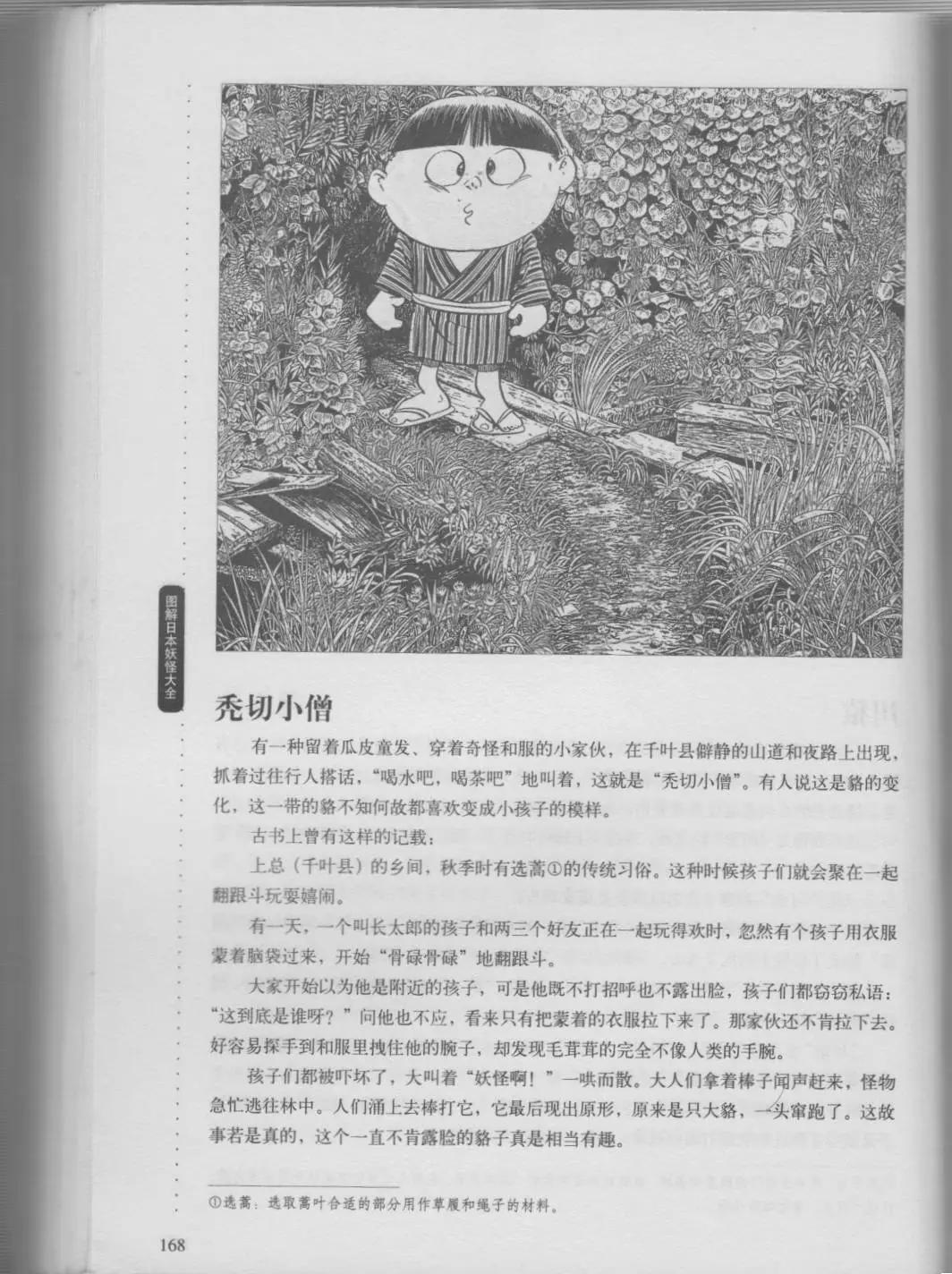 图解日本妖怪大全

秃切小僧

有一种留着瓜皮童发、穿着奇怪和服的小家伙，在千叶县僻静的山道和夜路上出现，抓着过往行人搭话，“喝水吧，喝茶吧”地叫着，这就是“秃切小僧”。有人说这是貉的变化，这一带的貉不知何故都喜欢变成小孩子的模样。

古书上曾有这样的记载：

上总（千叶县）的乡间，秋季时有选蒿①的传统习俗。这种时候孩子们就会聚在一起翻跟斗玩耍嬉闹。

有一天，一个叫长太郎的孩子和两三个好友正在一起玩得欢时，忽然有个孩子用衣服蒙着脑袋过来，开始“骨碌骨碌”地翻跟斗。

大家开始以为他是附近的孩子，可是他既不打招呼也不露出脸，孩子们都窃窃私语：“这到底是谁呀？”问他也不应，看来只有把蒙着的衣服拉下来了。那家伙还不肯拉下去。好容易探手到和服里拽住他的腕子，却发现毛茸茸的完全不像人类的手腕。

孩子们都被吓坏了，大叫着“妖怪啊！”一哄而散。大人们拿着棒子闻声赶来，怪物急忙逃往林中。人们涌上去棒打它，它最后现出原形，原来是只大貉，一头窜跑了。这故事若是真的，这个一直不肯露脸的貉子真是相当有趣。

①选蒿：选取蒿叶合适的部分用作草履和绳子的材料。

168